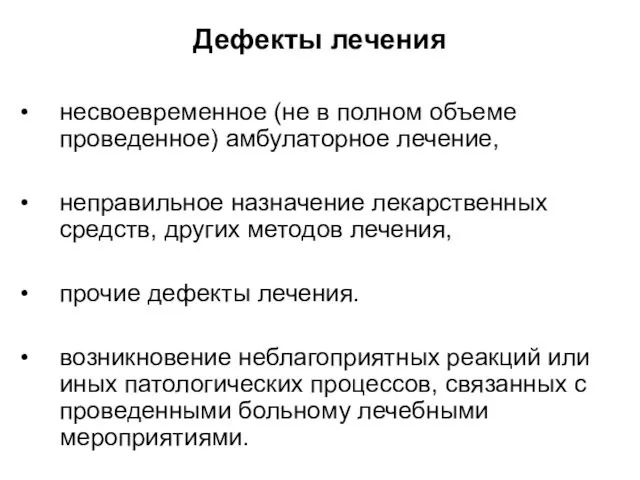 Дефекты лечения

• несвоевременное (не в полном объеме проведенное) амбулаторное лечение,

• неправильное назначение лекарственных средств, других методов лечения,

• прочие дефекты лечения.

• возникновение неблагоприятных реакций или иных патологических процессов, связанных с проведенными больному лечебными мероприятиями.